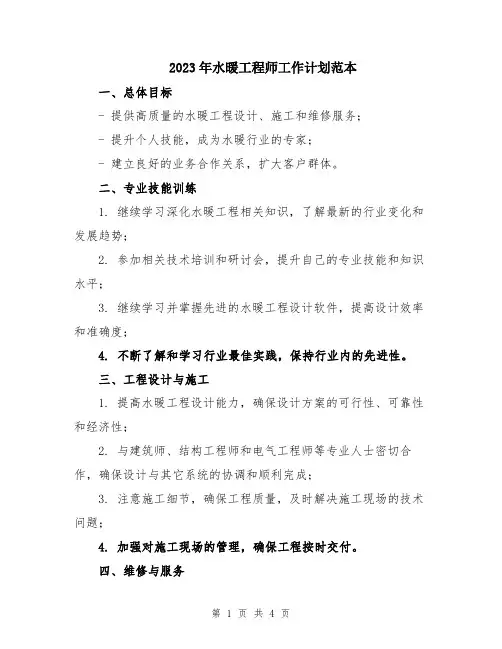 2023年水暖工程师工作计划范本

一、总体目标

- 提供高质量的水暖工程设计、施工和维修服务；

- 提升个人技能，成为水暖行业的专家；

- 建立良好的业务合作关系，扩大客户群体。

二、专业技能训练

1. 继续学习深化水暖工程相关知识，了解最新的行业变化和发展趋势；

2. 参加相关技术培训和研讨会，提升自己的专业技能和知识水平；

3. 继续学习并掌握先进的水暖工程设计软件，提高设计效率和准确度；

4. 不断了解和学习行业最佳实践，保持行业内的先进性。

三、工程设计与施工

1. 提高水暖工程设计能力，确保设计方案的可行性、可靠性和经济性；

2. 与建筑师、结构工程师和电气工程师等专业人士密切合作，确保设计与其它系统的协调和顺利完成；

3. 注意施工细节，确保工程质量，及时解决施工现场的技术问题；

4. 加强对施工现场的管理，确保工程按时交付。

四、维修与服务

第 1 页 共 4 页